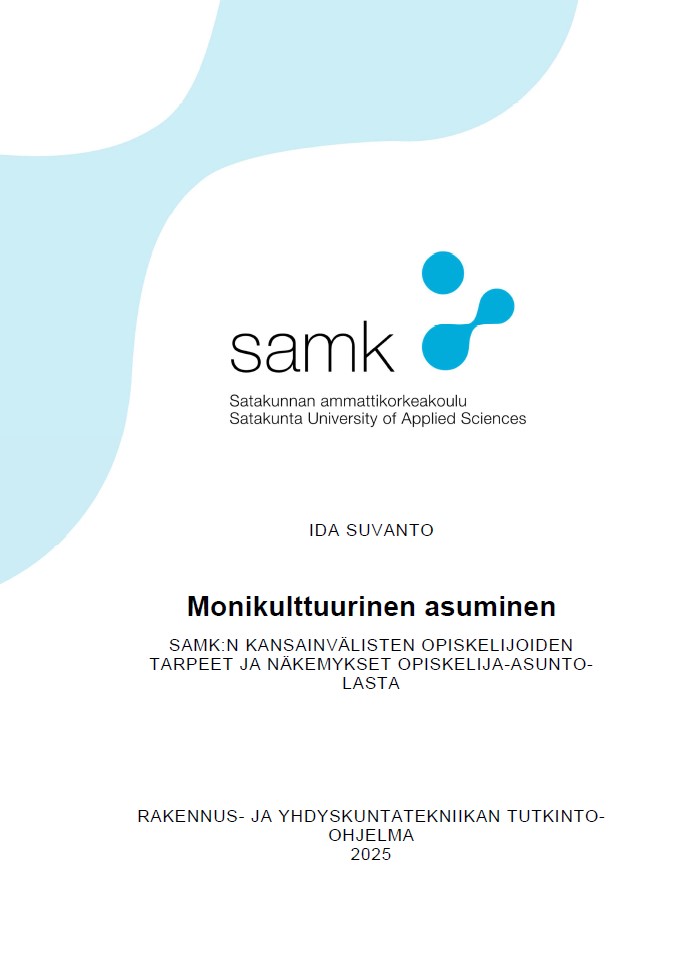 samk

Satakunnan ammattikorkeakoulu
Satakunta University of Applied Sciences

IDA SUVANTO

Monikulttuurinen asuminen

SAMK:N KANSAINVÄLISTEN OPISKELIJOIDEN TARPEET JA NÄKEMYKSET OPISKELIJA-ASUNTOLASTA

RAKENNUS- JA YHDYSKUNTATEKNIIKAN TUTKINTO-OHJELMA
2025